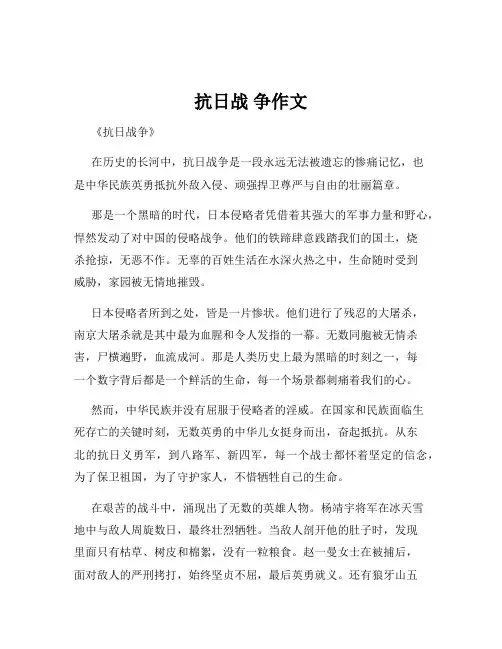 抗日战 争作文

《抗日战争》

在历史的长河中，抗日战争是一段永远无法被遗忘的惨痛记忆，也是中华民族英勇抵抗外敌入侵、顽强捍卫尊严与自由的壮丽篇章。

那是一个黑暗的时代，日本侵略者凭借着其强大的军事力量和野心，悍然发动了对中国的侵略战争。他们的铁蹄肆意践踏我们的国土，烧杀抢掠，无恶不作。无辜的百姓生活在水深火热之中，生命随时受到威胁，家园被无情地摧毁。

日本侵略者所到之处，皆是一片惨状。他们进行了残忍的大屠杀，南京大屠杀就是其中最为血腥和令人发指的一幕。无数同胞被无情杀害，尸横遍野，血流成河。那是人类历史上最为黑暗的时刻之一，每一个数字背后都是一个鲜活的生命，每一个场景都刺痛着我们的心。

然而，中华民族并没有屈服于侵略者的淫威。在国家和民族面临生死存亡的关键时刻，无数英勇的中华儿女挺身而出，奋起抵抗。从东北的抗日义勇军，到八路军、新四军，每一个战士都怀着坚定的信念，为了保卫祖国，为了守护家人，不惜牺牲自己的生命。

在艰苦的战斗中，涌现出了无数的英雄人物。杨靖宇将军在冰天雪地中与敌人周旋数日，最终壮烈牺牲。当敌人剖开他的肚子时，发现里面只有枯草、树皮和棉絮，没有一粒粮食。赵一曼女士在被捕后，面对敌人的严刑拷打，始终坚贞不屈，最后英勇就义。还有狼牙山五